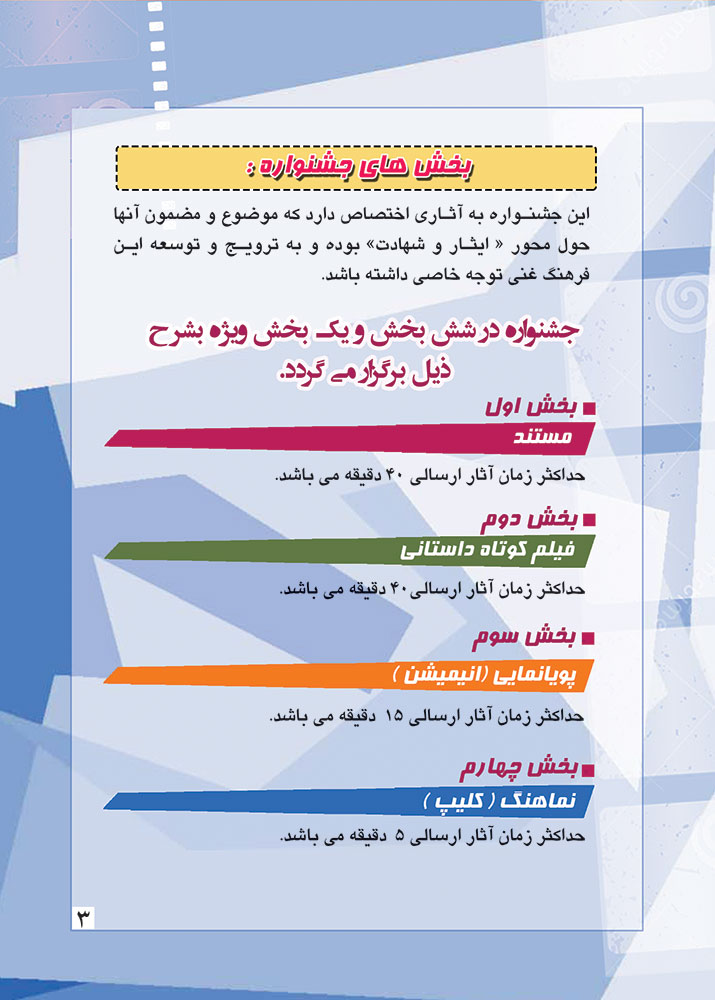 بخش های جشنواره :

این جشنواره به آثاری اختصاص دارد که موضوع و مضمون آنها حول محور « ایثار و شهادت» بوده و به ترویج و توسعه این فرهنگ غنی توجه خاصی داشته باشد.

جشنواره در شش بخش و یک بخش ویژه بشرح ذیل برگزار می گردد.

بخش اول

مستند

حداکثر زمان آثار ارسالی ۴۰ دقیقه می باشد.

بخش دوم

فیلم کوتاه داستانی

حداکثر زمان آثار ارسالی ۴۰ دقیقه می باشد.

بخش سوم

پویانمایی (انیمیشن )

حداکثر زمان آثار ارسالی ۱۵ دقیقه می باشد.

بخش چهارم

نماهنگ ( کلیپ )

حداکثر زمان آثار ارسالی ۵ دقیقه می باشد.

۳